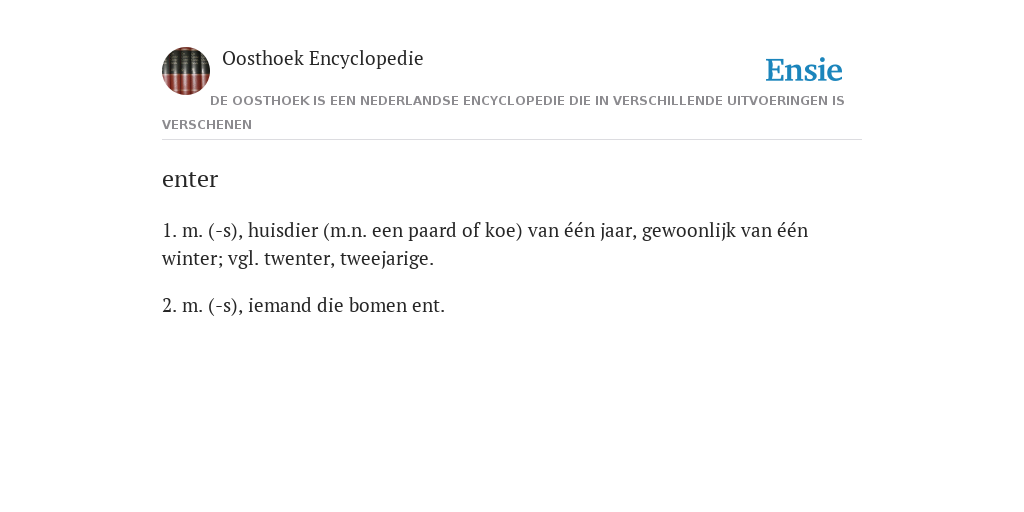 Oosthoek Encyclopedie

Ensie

DE OOSTHOEK IS EEN NEDERLANDSE ENCYCLOPEDIE DIE IN VERSCHILLENDE UITVOERINGEN IS VERSCHENEN

enter

1. m. (-s), huisdier (m.n. een paard of koe) van één jaar, gewoonlijk van één winter; vgl. twenter, tweejarige.

2. m. (-s), iemand die bomen ent.